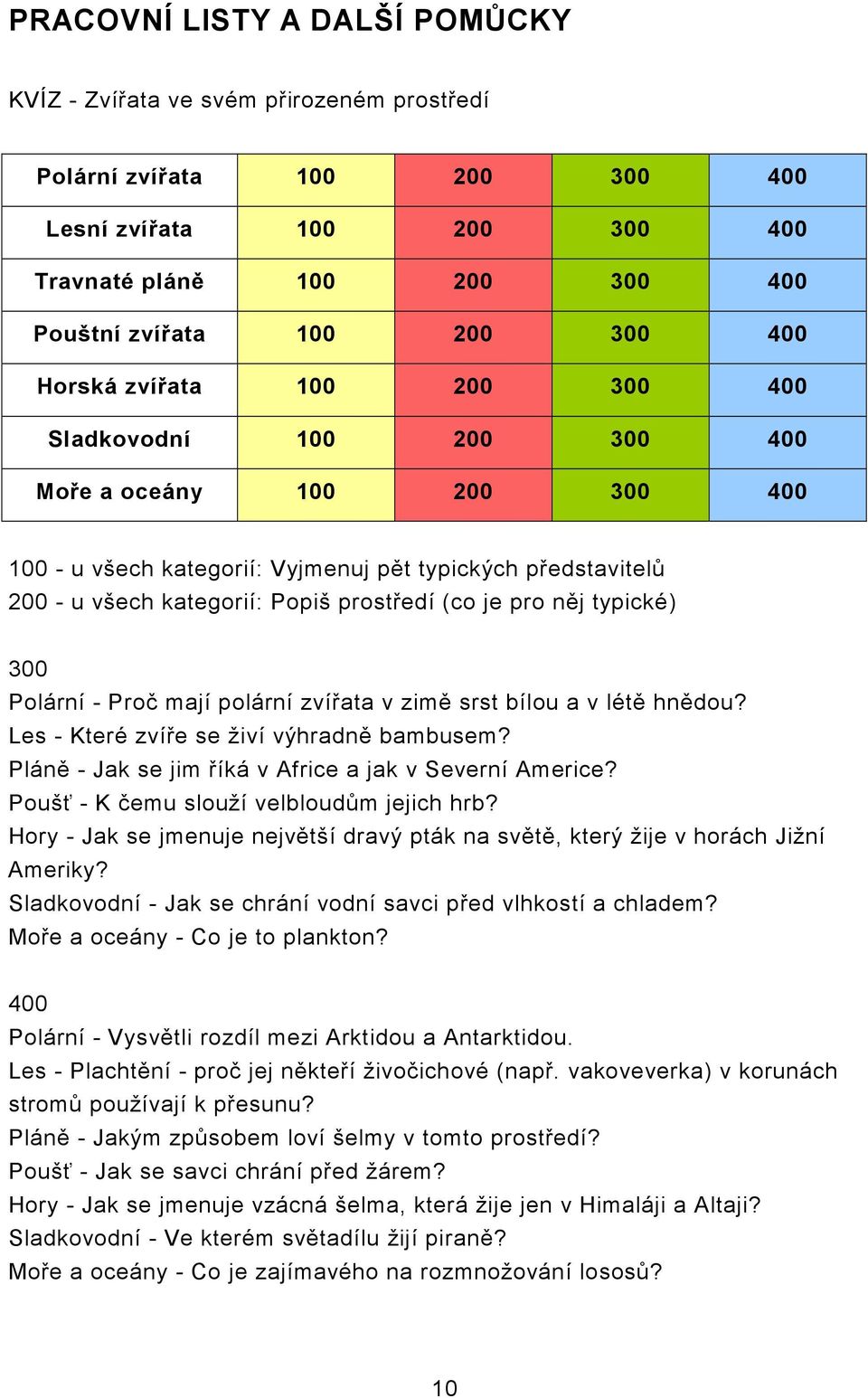 PRACOVNÍ LISTY A DALŠÍ POMŮCKY

KVÍZ - Zvířata ve svém přirozeném prostředí

| Polární zvířata | 100 | 200 | 300 | 400 |
|---|---|---|---|---|
| Lesní zvířata | 100 | 200 | 300 | 400 |
| Travnaté pláně | 100 | 200 | 300 | 400 |
| Pouštní zvířata | 100 | 200 | 300 | 400 |
| Horská zvířata | 100 | 200 | 300 | 400 |
| Sladkovodní | 100 | 200 | 300 | 400 |
| Moře a oceány | 100 | 200 | 300 | 400 |

100 - u všech kategorií: Vyjmenuj pět typických představitelů
200 - u všech kategorií: Popiš prostředí (co je pro něj typické)

300
Polární - Proč mají polární zvířata v zimě srst bílou a v létě hnědou?
Les - Které zvíře se živí výhradně bambusem?
Pláně - Jak se jim říká v Africe a jak v Severní Americe?
Poušť - K čemu slouží velbloudům jejich hrb?
Hory - Jak se jmenuje největší dravý pták na světě, který žije v horách Jižní Ameriky?
Sladkovodní - Jak se chrání vodní savci před vlhkostí a chladem?
Moře a oceány - Co je to plankton?

400
Polární - Vysvětli rozdíl mezi Arktidou a Antarktidou.
Les - Plachtění - proč jej někteří živočichové (např. vakoveverka) v korunách stromů používají k přesunu?
Pláně - Jakým způsobem loví šelmy v tomto prostředí?
Poušť - Jak se savci chrání před žárem?
Hory - Jak se jmenuje vzácná šelma, která žije jen v Himaláji a Altaji?
Sladkovodní - Ve kterém světadílu žijí piraně?
Moře a oceány - Co je zajímavého na rozmnožování lososů?

10